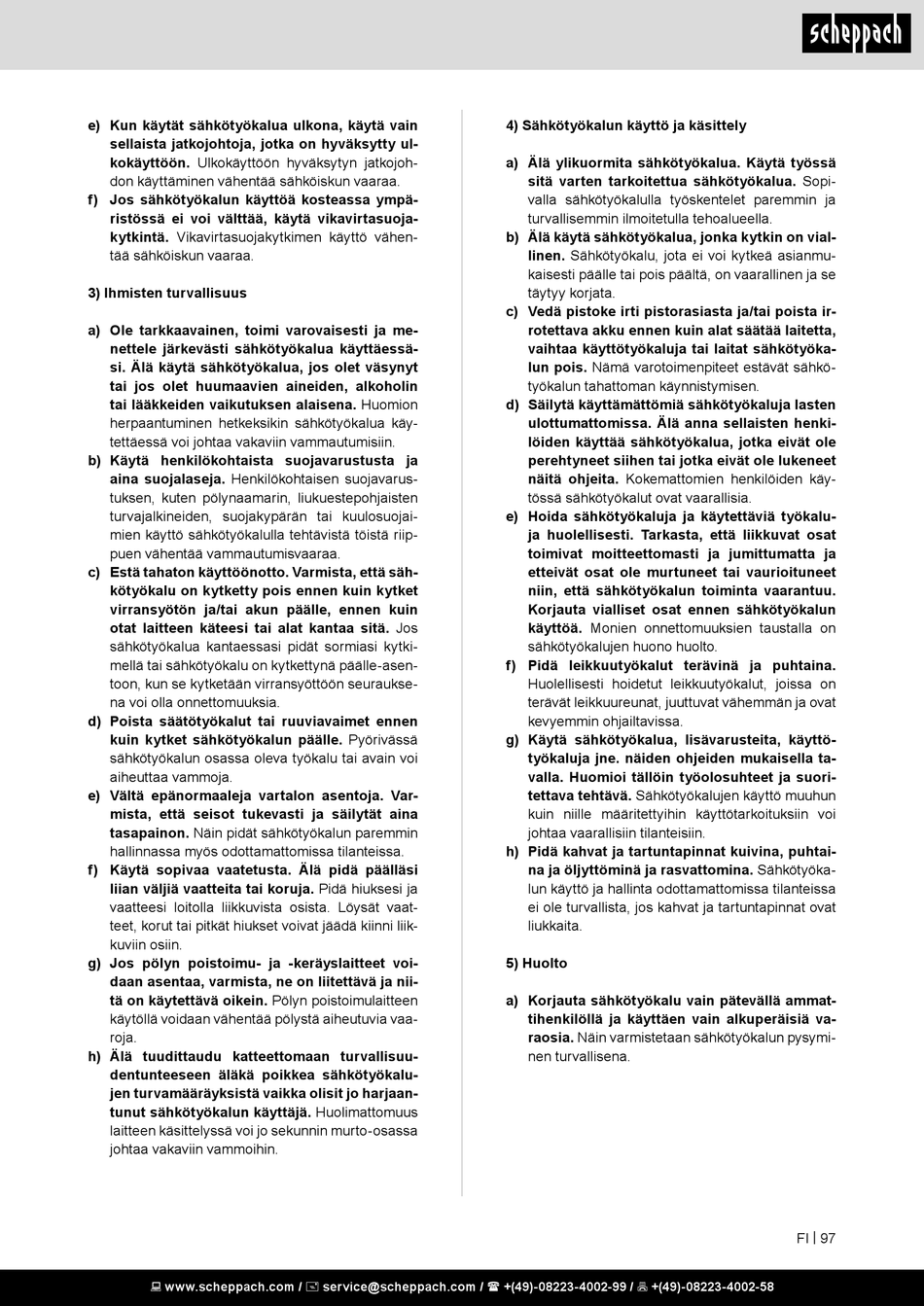 scheppach

e) Kun käytät sähkötyökalua ulkona, käytä vain sellaista jatkojohtoja, jotka on hyväksytty ulkokäyttöön. Ulkokäyttöön hyväksytyn jatkojohdon käyttäminen vähentää sähköiskun vaaraa.
f) Jos sähkötyökalun käyttöä kosteassa ympäristössä ei voi välttää, käytä vikavirtasuojakytkintä. Vikavirtasuojakytkimen käyttö vähentää sähköiskun vaaraa.

3) Ihmisten turvallisuus

a) Ole tarkkaavainen, toimi varovaisesti ja menettele järkevästi sähkötyökalua käyttäessäsi. Älä käytä sähkötyökalua, jos olet väsynyt tai jos olet huumaavien aineiden, alkoholin tai lääkkeiden vaikutuksen alaisena. Huomion herpaantuminen hetkeksikin sähkötyökalua käytettäessä voi johtaa vakaviin vammautumisiin.
b) Käytä henkilökohtaista suojavarustusta ja aina suojalaseja. Henkilökohtaisen suojavarustuksen, kuten pölynaamarin, liukuestepohjaisten turvajalkineiden, suojakypärän tai kuulosuojaimien käyttö sähkötyökalulla tehtävistä töistä riippuen vähentää vammautumisvaaraa.
c) Estä tahaton käyttöönotto. Varmista, että sähkötyökalu on kytketty pois ennen kuin kytket virransyötön ja/tai akun päälle, ennen kuin otat laitteen käteesi tai alat kantaa sitä. Jos sähkötyökalua kantaessasi pidät sormiasi kytkimellä tai sähkötyökalu on kytkettynä päälle-asentoon, kun se kytketään virransyöttöön seurauksena voi olla onnettomuuksia.
d) Poista säätötyökalut tai ruuviavaimet ennen kuin kytket sähkötyökalun päälle. Pyörivässä sähkötyökalun osassa oleva työkalu tai avain voi aiheuttaa vammoja.
e) Vältä epänormaaleja vartalon asentoja. Varmista, että seisot tukevasti ja säilytät aina tasapainon. Näin pidät sähkötyökalun paremmin hallinnassa myös odottamattomissa tilanteissa.
f) Käytä sopivaa vaatetusta. Älä pidä päälläsi liian väljiä vaatteita tai koruja. Pidä hiuksesi ja vaatteesi loitolla liikkuvista osista. Löysät vaatteet, korut tai pitkät hiukset voivat jäädä kiinni liikkuviin osiin.
g) Jos pölyn poistoimu- ja -keräyslaitteet voidaan asentaa, varmista, ne on liitettävä ja niitä on käytettävä oikein. Pölyn poistoimulaitteen käytöllä voidaan vähentää pölystä aiheutuvia vaaroja.
h) Älä tuudittaudu katteettomaan turvallisuudentunteeseen äläkä poikkea sähkötyökalujen turvamääräyksistä vaikka olisit jo harjaantunut sähkötyökalun käyttäjä. Huolimattomuus laitteen käsittelyssä voi jo sekunnin murto-osassa johtaa vakaviin vammoihin.

4) Sähkötyökalun käyttö ja käsittely

a) Älä ylikuormita sähkötyökalua. Käytä työssä sitä varten tarkoitettua sähkötyökalua. Sopivalla sähkötyökalulla työskentelet paremmin ja turvallisemmin ilmoitetulla tehoalueella.
b) Älä käytä sähkötyökalua, jonka kytkin on viallinen. Sähkötyökalu, jota ei voi kytkeä asianmukaisesti päälle tai pois päältä, on vaarallinen ja se täytyy korjata.
c) Vedä pistoke irti pistorasiasta ja/tai poista irrotettava akku ennen kuin alat säätää laitetta, vaihtaa käyttötyökaluja tai laitat sähkötyökalun pois. Nämä varotoimenpiteet estävät sähkötyökalun tahattoman käynnistymisen.
d) Säilytä käyttämättömiä sähkötyökaluja lasten ulottumattomissa. Älä anna sellaisten henkilöiden käyttää sähkötyökalua, jotka eivät ole perehtyneet siihen tai jotka eivät ole lukeneet näitä ohjeita. Kokemattomien henkilöiden käytössä sähkötyökalut ovat vaarallisia.
e) Hoida sähkötyökaluja ja käytettäviä työkaluja huolellisesti. Tarkasta, että liikkuvat osat toimivat moitteettomasti ja jumittumatta ja etteivät osat ole murtuneet tai vaurioituneet niin, että sähkötyökalun toiminta vaarantuu. Korjauta vialliset osat ennen sähkötyökalun käyttöä. Monien onnettomuuksien taustalla on sähkötyökalujen huono huolto.
f) Pidä leikkuutyökalut terävinä ja puhtaina. Huolellisesti hoidetut leikkuutyökalut, joissa on terävät leikkuureunat, juuttuvat vähemmän ja ovat kevyemmin ohjailtavissa.
g) Käytä sähkötyökalua, lisävarusteita, käyttötyökaluja jne. näiden ohjeiden mukaisella tavalla. Huomioi tällöin työolosuhteet ja suoritettava tehtävä. Sähkötyökalujen käyttö muuhun kuin niille määritettyihin käyttötarkoituksiin voi johtaa vaarallisiin tilanteisiin.
h) Pidä kahvat ja tartuntapinnat kuivina, puhtaina ja öljyttöminä ja rasvattomina. Sähkötyökalun käyttö ja hallinta odottamattomissa tilanteissa ei ole turvallista, jos kahvat ja tartuntapinnat ovat liukkaita.

5) Huolto

a) Korjauta sähkötyökalu vain pätevällä ammattihenkilöllä ja käyttäen vain alkuperäisiä varaosia. Näin varmistetaan sähkötyökalun pysyminen turvallisena.

FI | 97

www.scheppach.com / service@scheppach.com / +(49)-08223-4002-99 / +(49)-08223-4002-58